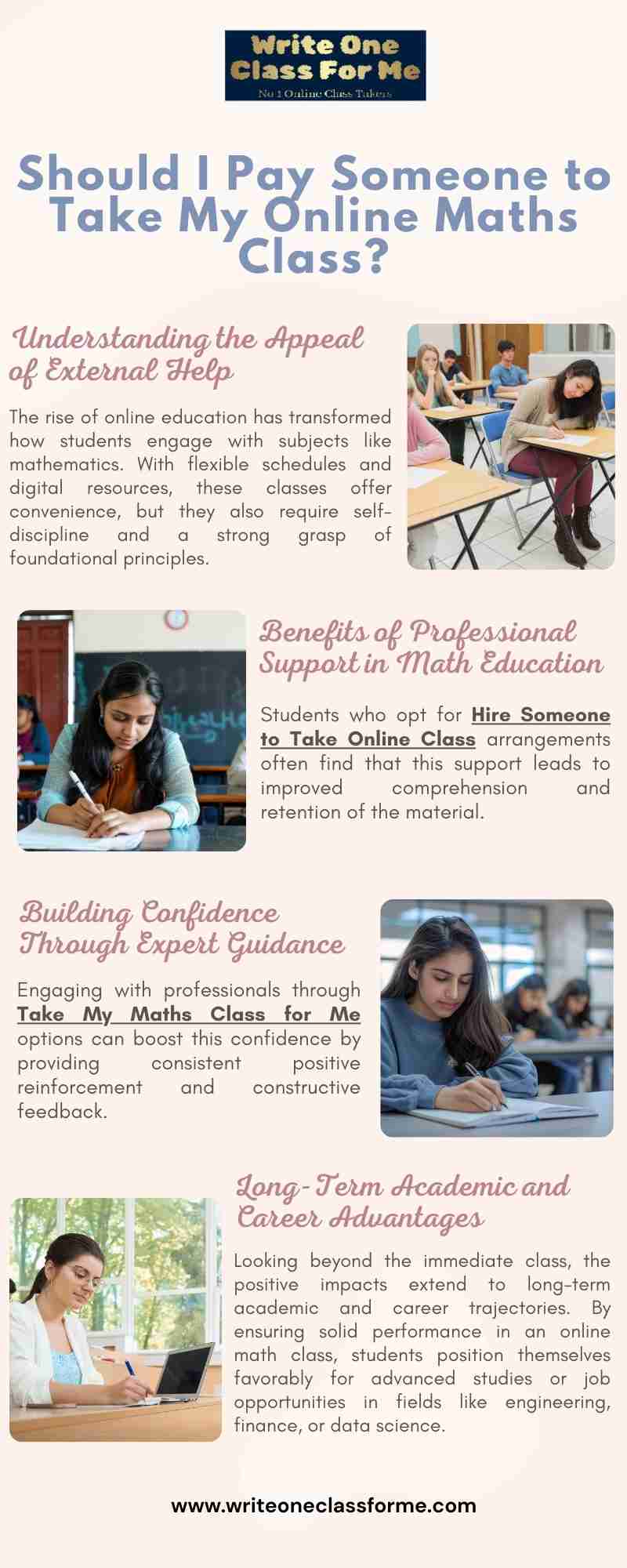 Write One Class For Me
No 1 Online Class Takers

Should I Pay Someone to Take My Online Maths Class?

Understanding the Appeal of External Help

The rise of online education has transformed how students engage with subjects like mathematics. With flexible schedules and digital resources, these classes offer convenience, but they also require self-discipline and a strong grasp of foundational principles.

Benefits of Professional Support in Math Education

Students who opt for Hire Someone to Take Online Class arrangements often find that this support leads to improved comprehension and retention of the material.

Building Confidence Through Expert Guidance

Engaging with professionals through Take My Maths Class for Me options can boost this confidence by providing consistent positive reinforcement and constructive feedback.

Long-Term Academic and Career Advantages

Looking beyond the immediate class, the positive impacts extend to long-term academic and career trajectories. By ensuring solid performance in an online math class, students position themselves favorably for advanced studies or job opportunities in fields like engineering, finance, or data science.

www.writeoneclassforme.com